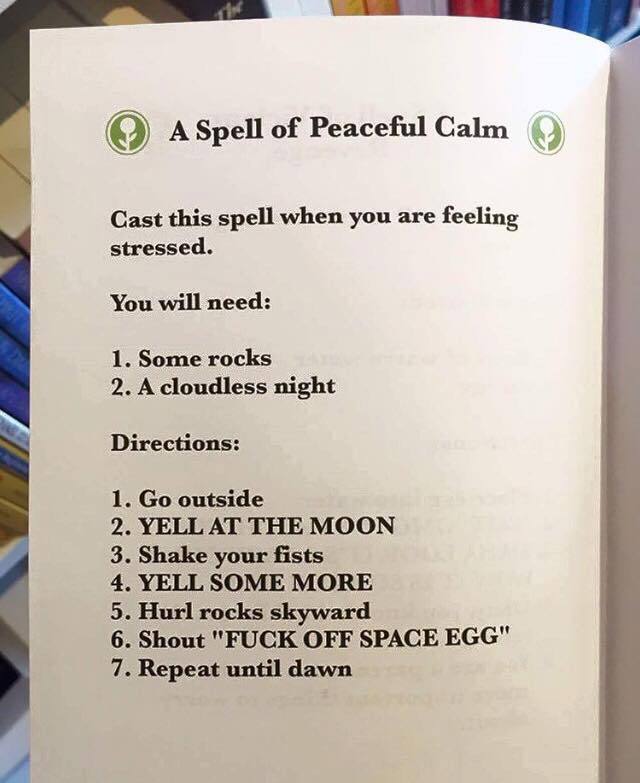 A Spell of Peaceful Calm

Cast this spell when you are feeling stressed.

You will need:

1. Some rocks
2. A cloudless night

Directions:

1. Go outside
2. YELL AT THE MOON
3. Shake your fists
4. YELL SOME MORE
5. Hurl rocks skyward
6. Shout "FUCK OFF SPACE EGG"
7. Repeat until dawn